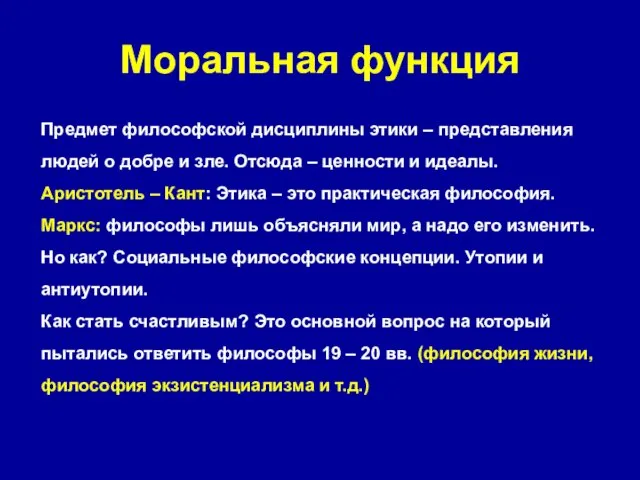 Моральная функция

Предмет философской дисциплины этики – представления людей о добре и зле. Отсюда – ценности и идеалы.

Аристотель – Кант: Этика – это практическая философия.

Маркс: философы лишь объясняли мир, а надо его изменить. Но как? Социальные философские концепции. Утопии и антиутопии.

Как стать счастливым? Это основной вопрос на который пытались ответить философы 19 – 20 вв. (философия жизни, философия экзистенциализма и т.д.)